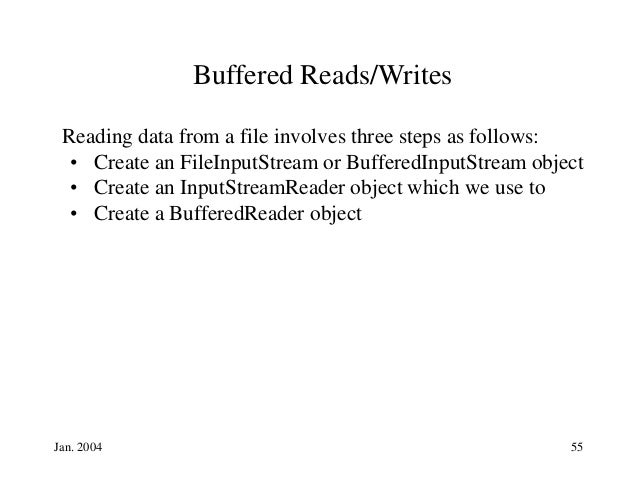 Buffered Reads/Writes

Reading data from a file involves three steps as follows:
• Create an FileInputStream or BufferedInputStream object
• Create an InputStreamReader object which we use to
• Create a BufferedReader object

Jan. 2004

55